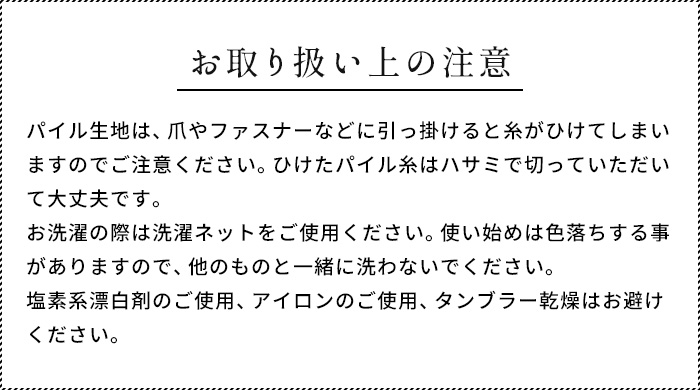 お取り扱い上の注意

パイル生地は、爪やファスナーなどに引っ掛けると糸がひけてしまいますのでご注意ください。ひけたパイル糸はハサミで切っていただいて大丈夫です。
お洗濯の際は洗濯ネットをご使用ください。使い始めは色落ちする事がありますので、他のものと一緒に洗わないでください。
塩素系漂白剤のご使用、アイロンのご使用、タンブラー乾燥はお避けください。